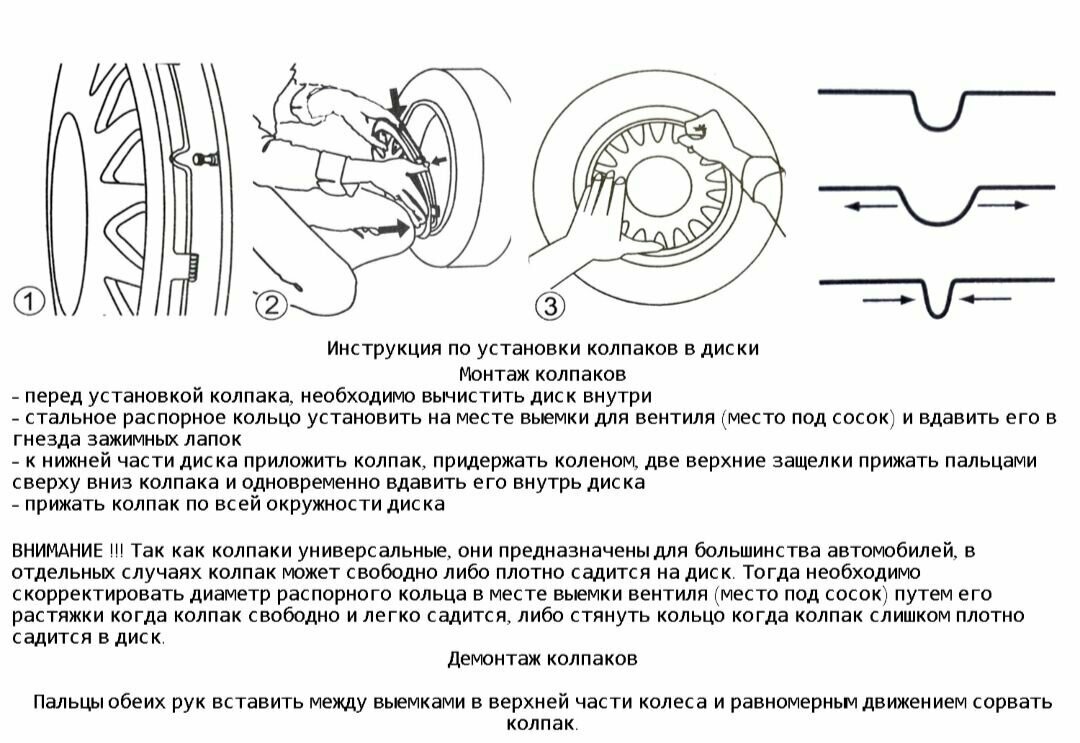 ①

②

③

Инструкция по установки колпаков в диски

Монтаж колпаков

- перед установкой колпака, необходимо вычистить диск внутри
- стальное распорное кольцо установить на месте выемки для вентиля (место под сосок) и вдавить его в гнезда зажимных лапок
- к нижней части диска приложить колпак, придержать коленом, две верхние защелки прижать пальцами сверху вниз колпака и одновременно вдавить его внутрь диска
- прижать колпак по всей окружности диска

ВНИМАНИЕ !!! Так как колпаки универсальные, они предназначены для большинства автомобилей, в отдельных случаях колпак может свободно либо плотно садится на диск. Тогда необходимо скорректировать диаметр распорного кольца в месте выемки вентиля (место под сосок) путем его растяжки когда колпак свободно и легко садится, либо стянуть кольцо когда колпак слишком плотно садится в диск.

Демонтаж колпаков

Пальцы обеих рук вставить между выемками в верхней части колеса и равномерным движением сорвать колпак.